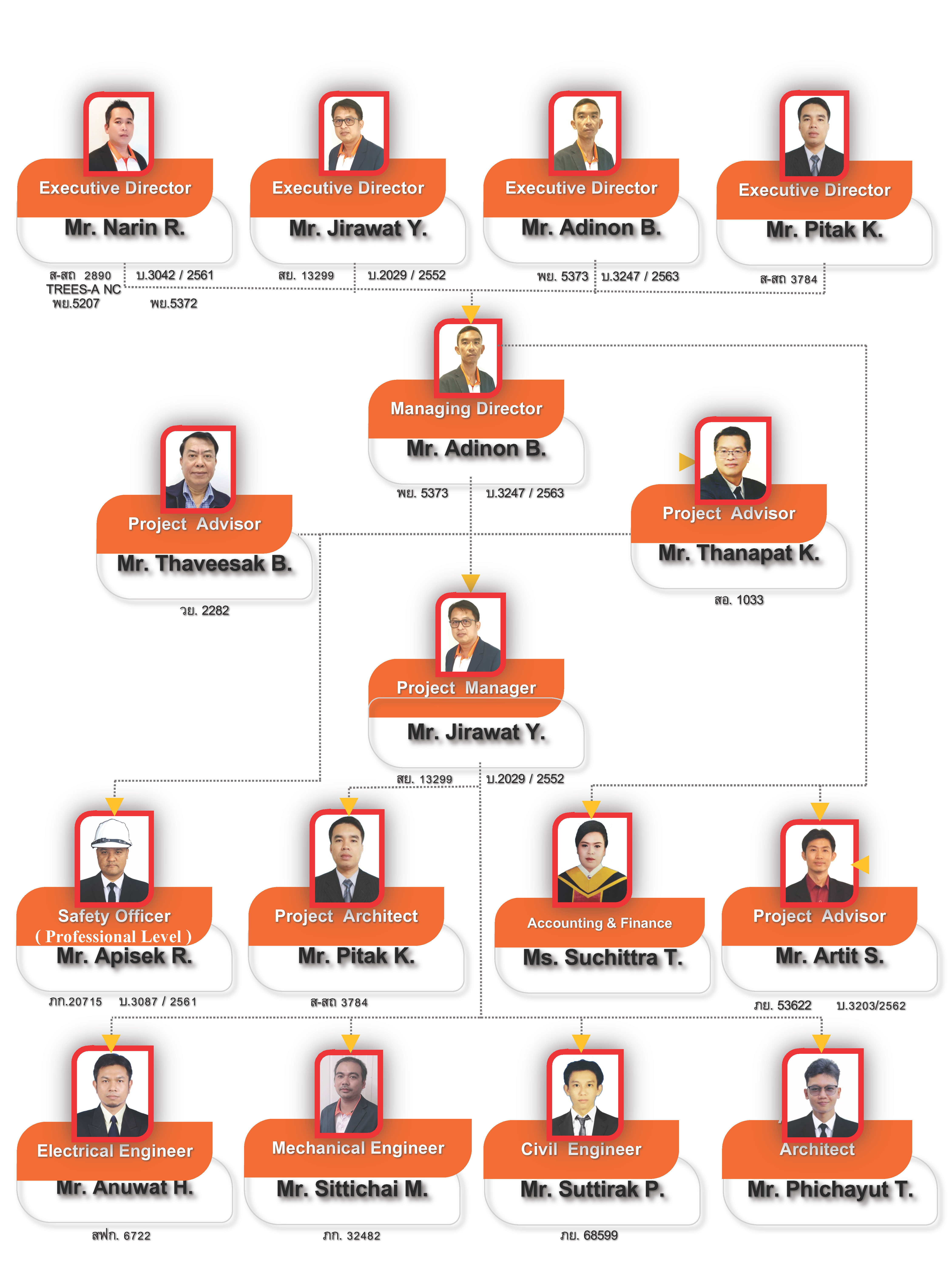 Executive Director
Mr. Narin R.
ส-สถ 2890
TREES-A NC
พย.5207
บ.3042 / 2561
พย.5372

Executive Director
Mr. Jirawat Y.
สย. 13299
บ.2029 / 2552

Executive Director
Mr. Adinon B.
พย. 5373
บ.3247 / 2563

Executive Director
Mr. Pitak K.
ส-สถ 3784

Managing Director
Mr. Adinon B.
พย. 5373
บ.3247 / 2563

Project Advisor
Mr. Thaveesak B.
วย. 2282

Project Advisor
Mr. Thanapat K.
สอ. 1033

Project Manager
Mr. Jirawat Y.
สย. 13299
บ.2029 / 2552

Safety Officer
( Professional Level )
Mr. Apisek R.
ภก.20715
บ.3087 / 2561

Project Architect
Mr. Pitak K.
ส-สถ 3784

Accounting & Finance
Ms. Suchittra T.

Project Advisor
Mr. Artit S.
ภย. 53622
บ.3203/2562

Electrical Engineer
Mr. Anuwat H.
สฟก. 6722

Mechanical Engineer
Mr. Sittichai M.
ภก. 32482

Civil Engineer
Mr. Suttirak P.
ภย. 68599

Architect
Mr. Phichayut T.